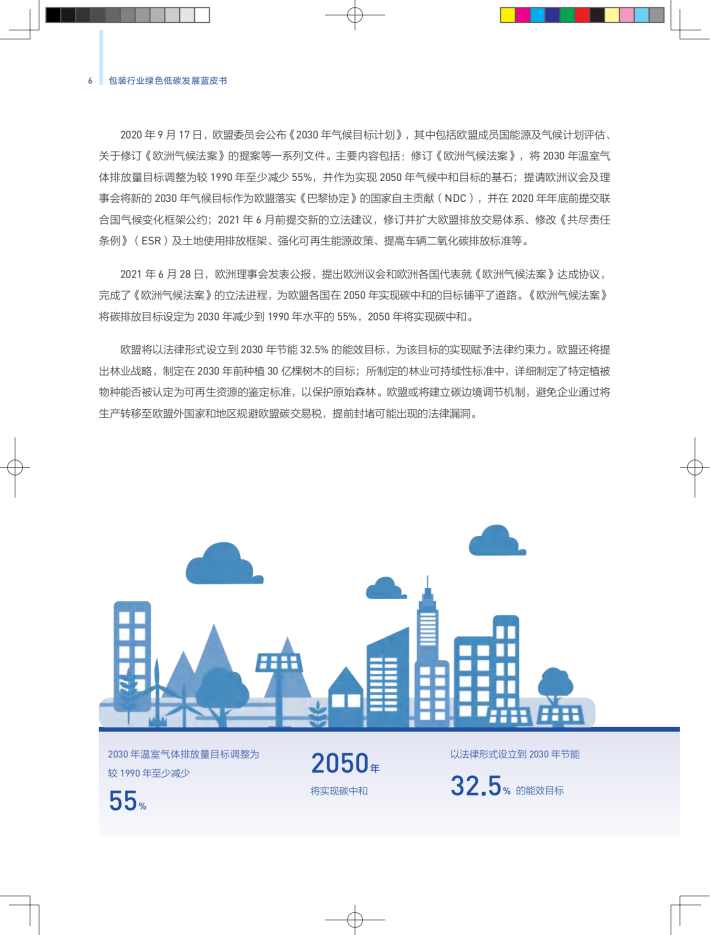 6 包装行业绿色低碳发展蓝皮书

2020 年 9 月 17 日，欧盟委员会公布《2030 年气候目标计划》，其中包括欧盟成员国能源及气候计划评估、关于修订《欧洲气候法案》的提案等一系列文件。主要内容包括：修订《欧洲气候法案》，将 2030 年温室气体排放量目标调整为较 1990 年至少减少 55%，并作为实现 2050 年气候中和目标的基石；提请欧洲议会及理事会将新的 2030 年气候目标作为欧盟落实《巴黎协定》的国家自主贡献（NDC），并在 2020 年年底前提交联合国气候变化框架公约；2021 年 6 月前提交新的立法建议，修订并扩大欧盟排放交易体系、修改《共尽责任条例》（ESR）及土地使用排放框架、强化可再生能源政策、提高车辆二氧化碳排放标准等。

2021 年 6 月 28 日，欧洲理事会发表公报，提出欧洲议会和欧洲各国代表就《欧洲气候法案》达成协议，完成了《欧洲气候法案》的立法进程，为欧盟各国在 2050 年实现碳中和的目标铺平了道路。《欧洲气候法案》将碳排放目标设定为 2030 年减少到 1990 年水平的 55%，2050 年将实现碳中和。

欧盟将以法律形式设立到 2030 年节能 32.5% 的能效目标，为该目标的实现赋予法律约束力。欧盟还将提出林业战略，制定在 2030 年前种植 30 亿棵树木的目标；所制定的林业可持续性标准中，详细制定了特定植被物种能否被认定为可再生资源的鉴定标准，以保护原始森林。欧盟或将建立碳边境调节机制，避免企业通过将生产转移至欧盟外国家和地区规避欧盟碳交易税，提前封堵可能出现的法律漏洞。

2030 年温室气体排放量目标调整为较 1990 年至少减少
55%

2050年
将实现碳中和

以法律形式设立到 2030 年节能
32.5% 的能效目标